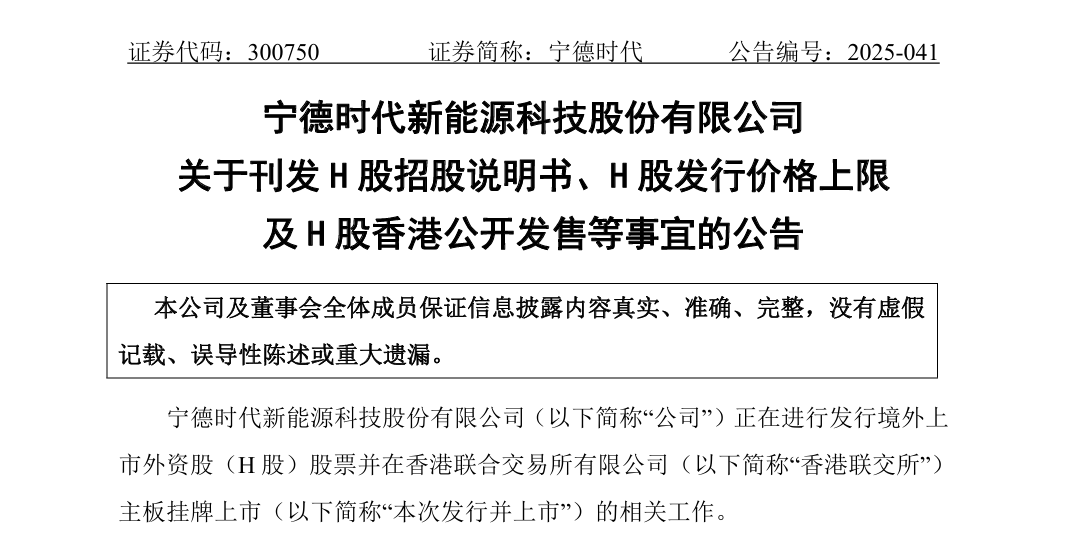 证券代码：300750　　　　证券简称：宁德时代　　　　公告编号：2025-041

宁德时代新能源科技股份有限公司
关于刊发 H 股招股说明书、H 股发行价格上限
及 H 股香港公开发售等事宜的公告

本公司及董事会全体成员保证信息披露内容真实、准确、完整，没有虚假记载、误导性陈述或重大遗漏。

宁德时代新能源科技股份有限公司（以下简称“公司”）正在进行发行境外上市外资股（H 股）股票并在香港联合交易所有限公司（以下简称“香港联交所”）主板挂牌上市（以下简称“本次发行并上市”）的相关工作。